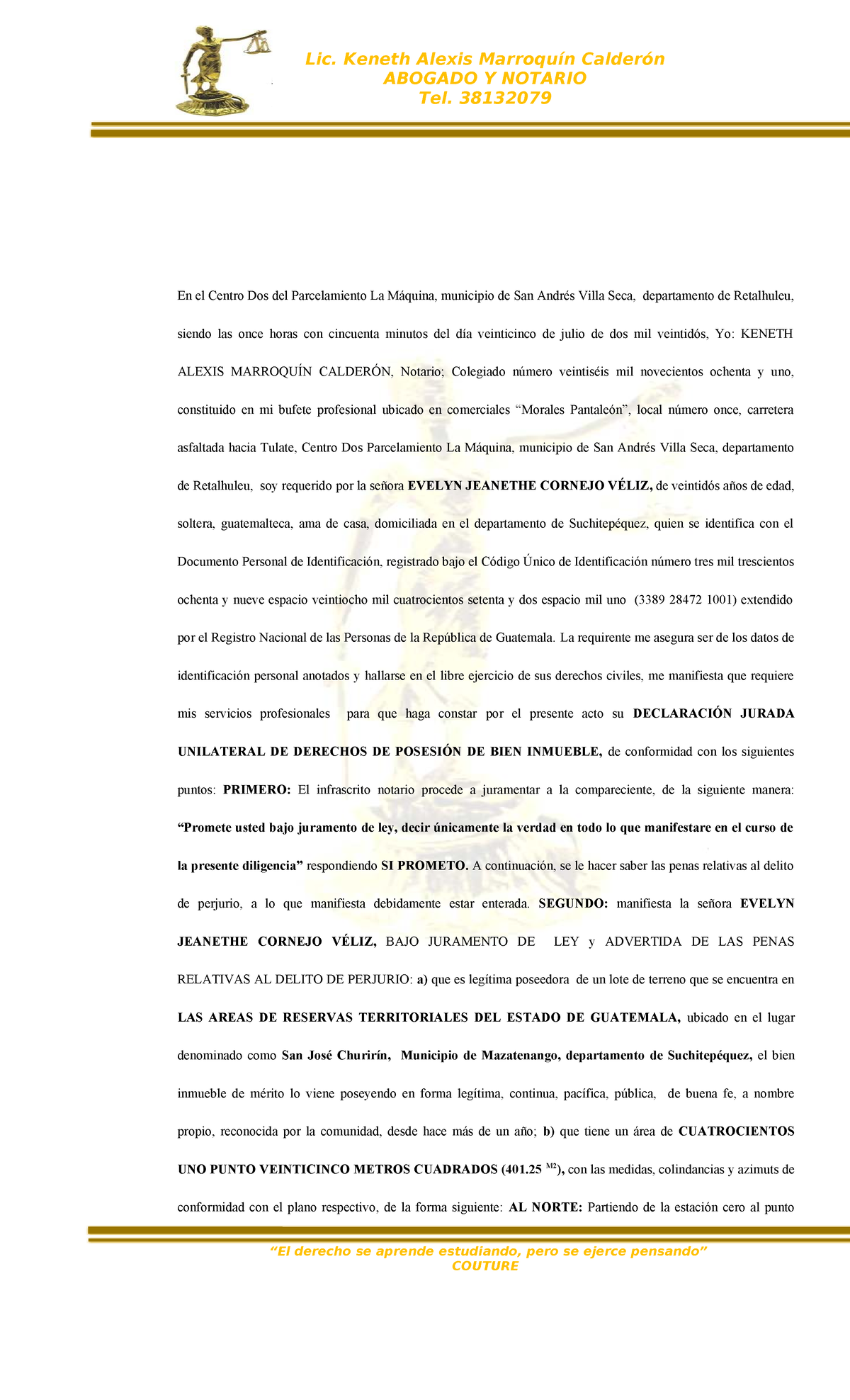 Lic. Keneth Alexis Marroquín Calderón
ABOGADO Y NOTARIO
Tel. 38132079

En el Centro Dos del Parcelamiento La Máquina, municipio de San Andrés Villa Seca, departamento de Retalhuleu, siendo las once horas con cincuenta minutos del día veinticinco de julio de dos mil veintidós, Yo: KENETH ALEXIS MARROQUÍN CALDERÓN, Notario; Colegiado número veintiséis mil novecientos ochenta y uno, constituido en mi bufete profesional ubicado en comerciales “Morales Pantaleón”, local número once, carretera asfaltada hacia Tulate, Centro Dos Parcelamiento La Máquina, municipio de San Andrés Villa Seca, departamento de Retalhuleu, soy requerido por la señora EVELYN JEANETHE CORNEJO VÉLIZ, de veintidós años de edad, soltera, guatemalteca, ama de casa, domiciliada en el departamento de Suchitepéquez, quien se identifica con el Documento Personal de Identificación, registrado bajo el Código Único de Identificación número tres mil trescientos ochenta y nueve espacio veintiocho mil cuatrocientos setenta y dos espacio mil uno (3389 28472 1001) extendido por el Registro Nacional de las Personas de la República de Guatemala. La requirente me asegura ser de los datos de identificación personal anotados y hallarse en el libre ejercicio de sus derechos civiles, me manifiesta que requiere mis servicios profesionales para que haga constar por el presente acto su DECLARACIÓN JURADA UNILATERAL DE DERECHOS DE POSESIÓN DE BIEN INMUEBLE, de conformidad con los siguientes puntos: PRIMERO: El infrascrito notario procede a juramentar a la compareciente, de la siguiente manera: “Promete usted bajo juramento de ley, decir únicamente la verdad en todo lo que manifestare en el curso de la presente diligencia” respondiendo SI PROMETO. A continuación, se le hacer saber las penas relativas al delito de perjurio, a lo que manifiesta debidamente estar enterada. SEGUNDO: manifiesta la señora EVELYN JEANETHE CORNEJO VÉLIZ, BAJO JURAMENTO DE LEY y ADVERTIDA DE LAS PENAS RELATIVAS AL DELITO DE PERJURIO: a) que es legítima poseedora de un lote de terreno que se encuentra en LAS AREAS DE RESERVAS TERRITORIALES DEL ESTADO DE GUATEMALA, ubicado en el lugar denominado como San José Churirín, Municipio de Mazatenango, departamento de Suchitepéquez, el bien inmueble de mérito lo viene poseyendo en forma legítima, continua, pacífica, pública, de buena fe, a nombre propio, reconocida por la comunidad, desde hace más de un año; b) que tiene un área de CUATROCIENTOS UNO PUNTO VEINTICINCO METROS CUADRADOS (401.25 $^{M2}$), con las medidas, colindancias y azimuts de conformidad con el plano respectivo, de la forma siguiente: AL NORTE: Partiendo de la estación cero al punto

“El derecho se aprende estudiando, pero se ejerce pensando”
COUTURE